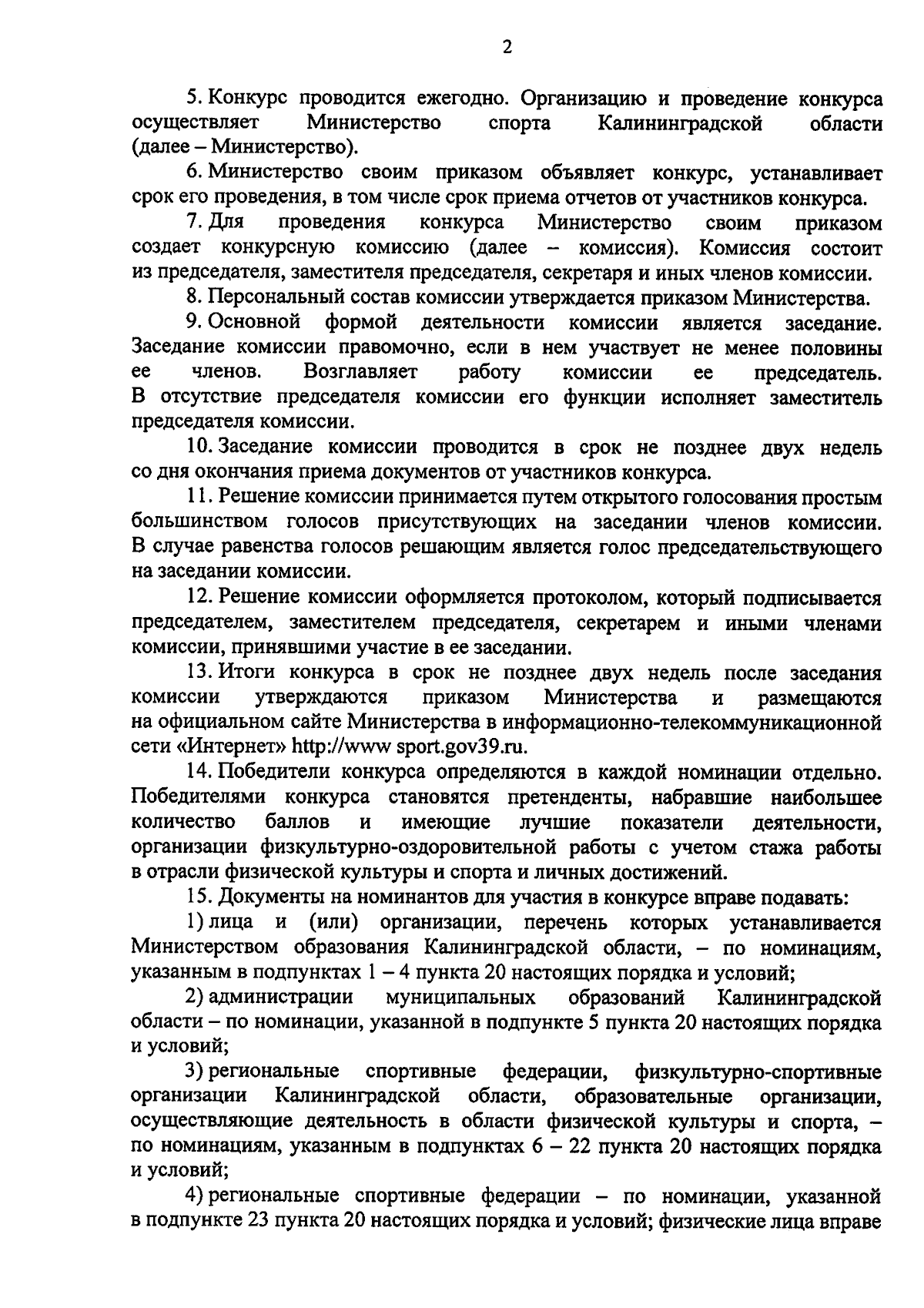 2

5. Конкурс проводится ежегодно. Организацию и проведение конкурса осуществляет Министерство спорта Калининградской области (далее – Министерство).

6. Министерство своим приказом объявляет конкурс, устанавливает срок его проведения, в том числе срок приема отчетов от участников конкурса.

7. Для проведения конкурса Министерство своим приказом создает конкурсную комиссию (далее – комиссия). Комиссия состоит из председателя, заместителя председателя, секретаря и иных членов комиссии.

8. Персональный состав комиссии утверждается приказом Министерства.

9. Основной формой деятельности комиссии является заседание. Заседание комиссии правомочно, если в нем участвует не менее половины ее членов. Возглавляет работу комиссии ее председатель. В отсутствие председателя комиссии его функции исполняет заместитель председателя комиссии.

10. Заседание комиссии проводится в срок не позднее двух недель со дня окончания приема документов от участников конкурса.

11. Решение комиссии принимается путем открытого голосования простым большинством голосов присутствующих на заседании членов комиссии. В случае равенства голосов решающим является голос председательствующего на заседании комиссии.

12. Решение комиссии оформляется протоколом, который подписывается председателем, заместителем председателя, секретарем и иными членами комиссии, принявшими участие в ее заседании.

13. Итоги конкурса в срок не позднее двух недель после заседания комиссии утверждаются приказом Министерства и размещаются на официальном сайте Министерства в информационно-телекоммуникационной сети «Интернет» http://www sport.gov39.ru.

14. Победители конкурса определяются в каждой номинации отдельно. Победителями конкурса становятся претенденты, набравшие наибольшее количество баллов и имеющие лучшие показатели деятельности, организации физкультурно-оздоровительной работы с учетом стажа работы в отрасли физической культуры и спорта и личных достижений.

15. Документы на номинантов для участия в конкурсе вправе подавать:

1) лица и (или) организации, перечень которых устанавливается Министерством образования Калининградской области, – по номинациям, указанным в подпунктах 1 – 4 пункта 20 настоящих порядка и условий;

2) администрации муниципальных образований Калининградской области – по номинации, указанной в подпункте 5 пункта 20 настоящих порядка и условий;

3) региональные спортивные федерации, физкультурно-спортивные организации Калининградской области, образовательные организации, осуществляющие деятельность в области физической культуры и спорта, – по номинациям, указанным в подпунктах 6 – 22 пункта 20 настоящих порядка и условий;

4) региональные спортивные федерации – по номинации, указанной в подпункте 23 пункта 20 настоящих порядка и условий; физические лица вправе